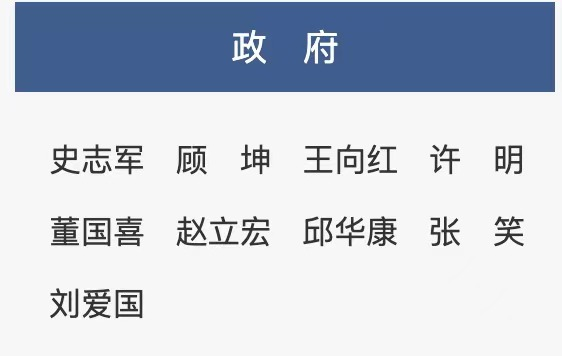 政　府

史志军　顾　坤　王向红　许　明

董国喜　赵立宏　邱华康　张　笑

刘爱国